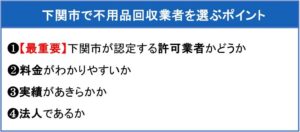 下関市で不用品回収業者を選ぶポイント

❶【最重要】下関市が認定する許可業者かどうか

❷料金がわかりやすいか

❸実績があきらかか

❹法人であるか